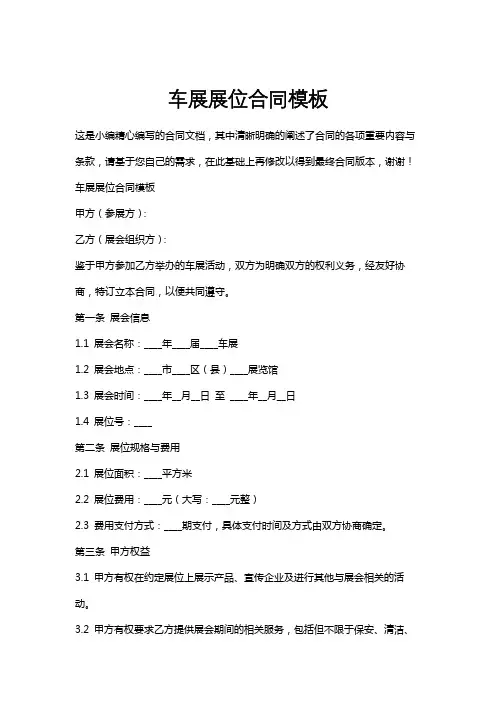 车展展位合同模板

这是小编精心编写的合同文档，其中清晰明确的阐述了合同的各项重要内容与条款，请基于您自己的需求，在此基础上再修改以得到最终合同版本，谢谢！

车展展位合同模板

甲方（参展方）:

乙方（展会组织方）:

鉴于甲方参加乙方举办的车展活动，双方为明确双方的权利义务，经友好协商，特订立本合同，以便共同遵守。

第一条 展会信息

1.1 展会名称：____年____届____车展

1.2 展会地点：____市____区（县）____展览馆

1.3 展会时间：____年__月__日 至 ____年__月__日

1.4 展位号：____

第二条 展位规格与费用

2.1 展位面积：____平方米

2.2 展位费用：____元（大写：____元整）

2.3 费用支付方式：____期支付，具体支付时间及方式由双方协商确定。

第三条 甲方权益

3.1 甲方有权在约定展位上展示产品、宣传企业及进行其他与展会相关的活动。

3.2 甲方有权要求乙方提供展会期间的相关服务，包括但不限于保安、清洁、